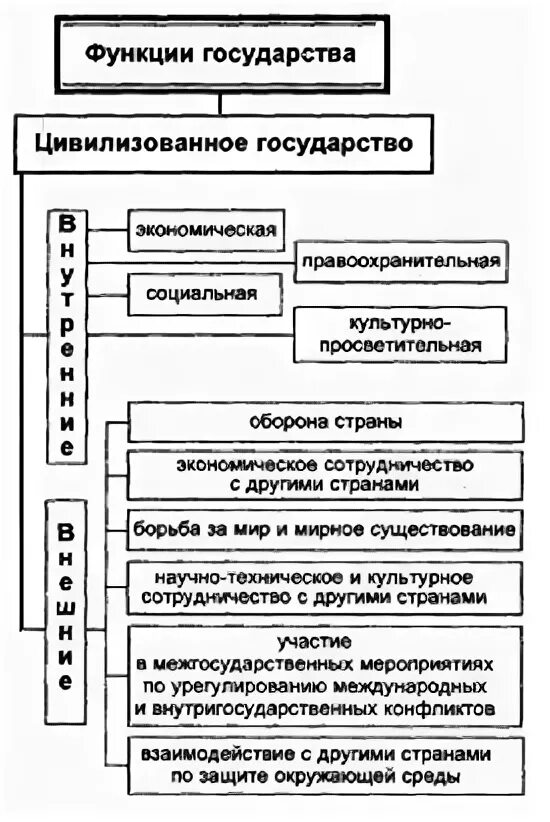 Функции государства

Цивилизованное государство

Внутренние

экономическая

правоохранительная

социальная

культурно-просветительная

Внешние

оборона страны

экономическое сотрудничество с другими странами

борьба за мир и мирное существование

научно-техническое и культурное сотрудничество с другими странами

участие в межгосударственных мероприятиях по урегулированию международных и внутригосударственных конфликтов

взаимодействие с другими странами по защите окружающей среды